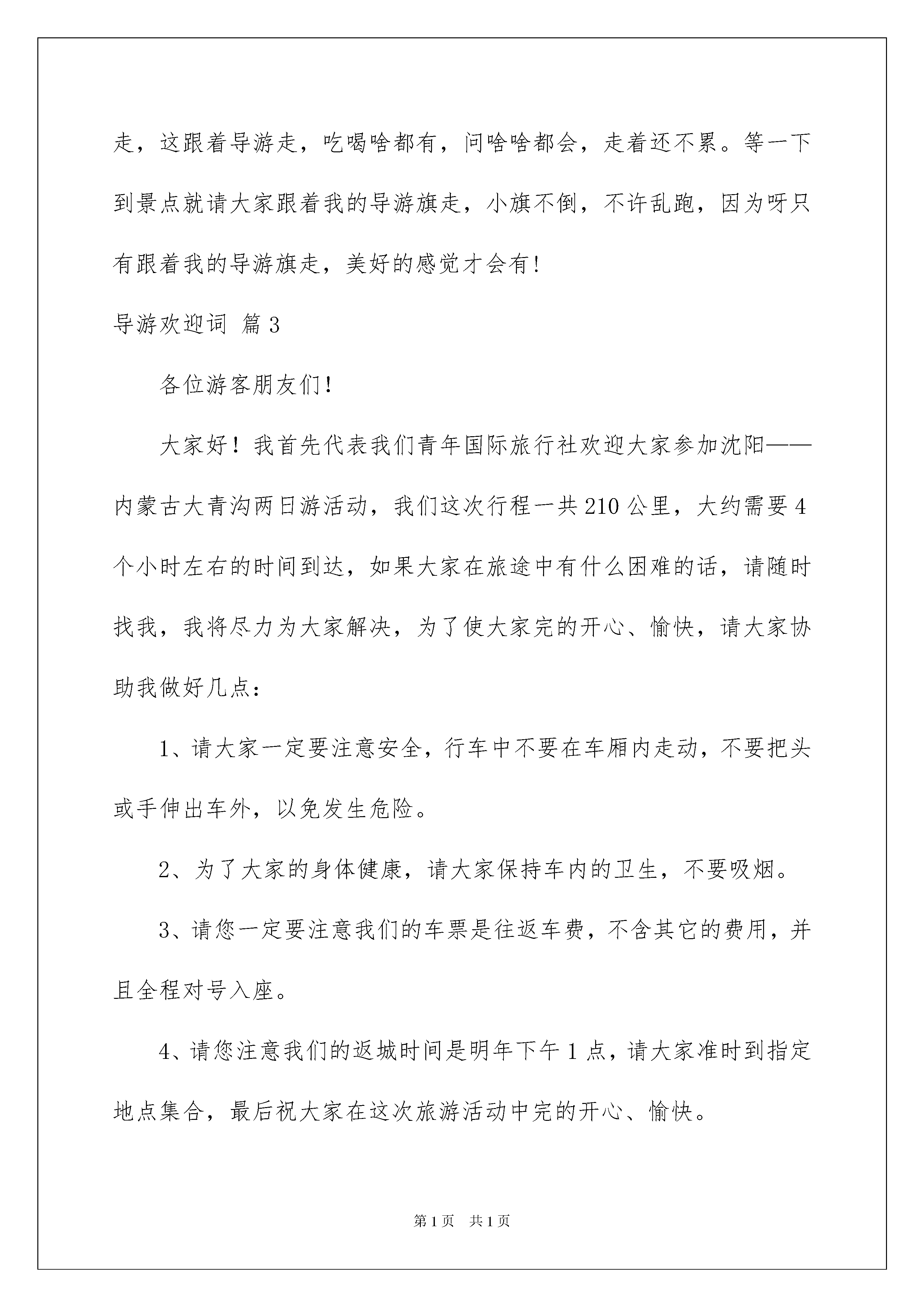 走，这跟着导游走，吃喝啥都有，问啥啥都会，走着还不累。等一下到景点就请大家跟着我的导游旗走，小旗不倒，不许乱跑，因为呀只有跟着我的导游旗走，美好的感觉才会有!

导游欢迎词 篇3

各位游客朋友们!

大家好！我首先代表我们青年国际旅行社欢迎大家参加沈阳——内蒙古大青沟两日游活动，我们这次行程一共210公里，大约需要4个小时左右的时间到达，如果大家在旅途中有什么困难的话，请随时找我，我将尽力为大家解决，为了使大家完的开心、愉快，请大家协助我做好几点：

1、请大家一定要注意安全，行车中不要在车厢内走动，不要把头或手伸出车外，以免发生危险。

2、为了大家的身体健康，请大家保持车内的卫生，不要吸烟。

3、请您一定要注意我们的车票是往返车费，不含其它的费用，并且全程对号入座。

4、请您注意我们的返城时间是明年下午1点，请大家准时到指定地点集合，最后祝大家在这次旅游活动中完的开心、愉快。

第1页 共1页